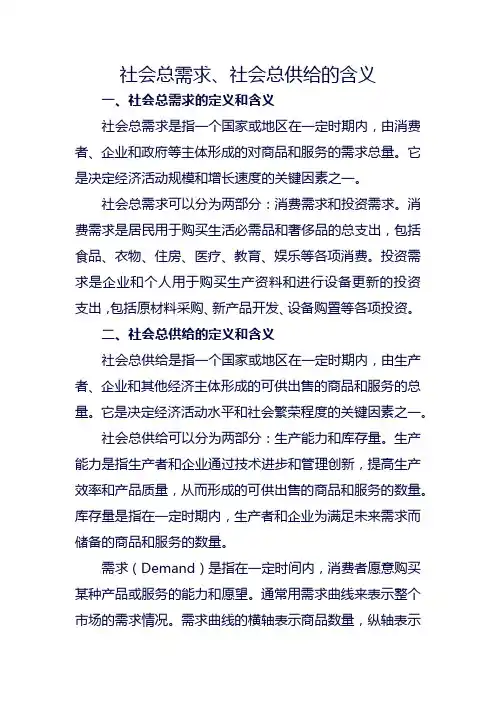 社会总需求、社会总供给的含义

一、社会总需求的定义和含义

社会总需求是指一个国家或地区在一定时期内，由消费者、企业和政府等主体形成的对商品和服务的需求总量。它是决定经济活动规模和增长速度的关键因素之一。

社会总需求可以分为两部分：消费需求和投资需求。消费需求是居民用于购买生活必需品和奢侈品的总支出，包括食品、衣物、住房、医疗、教育、娱乐等各项消费。投资需求是企业和个人用于购买生产资料和进行设备更新的投资支出，包括原材料采购、新产品开发、设备购置等各项投资。

二、社会总供给的定义和含义

社会总供给是指一个国家或地区在一定时期内，由生产者、企业和其他经济主体形成的可供出售的商品和服务的总量。它是决定经济活动水平和社会繁荣程度的关键因素之一。

社会总供给可以分为两部分：生产能力和库存量。生产能力是指生产者和企业通过技术进步和管理创新，提高生产效率和产品质量，从而形成的可供出售的商品和服务的数量。库存量是指在一定时期内，生产者和企业为满足未来需求而储备的商品和服务的数量。

需求（Demand）是指在一定时间内，消费者愿意购买某种产品或服务的能力和愿望。通常用需求曲线来表示整个市场的需求情况。需求曲线的横轴表示商品数量，纵轴表示